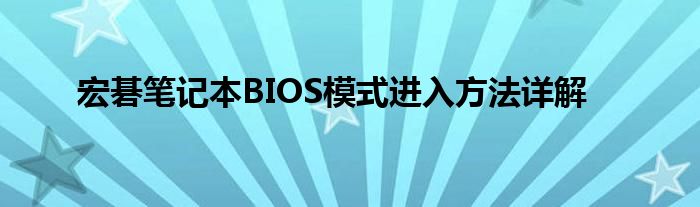 宏碁笔记本BIOS模式进入方法详解